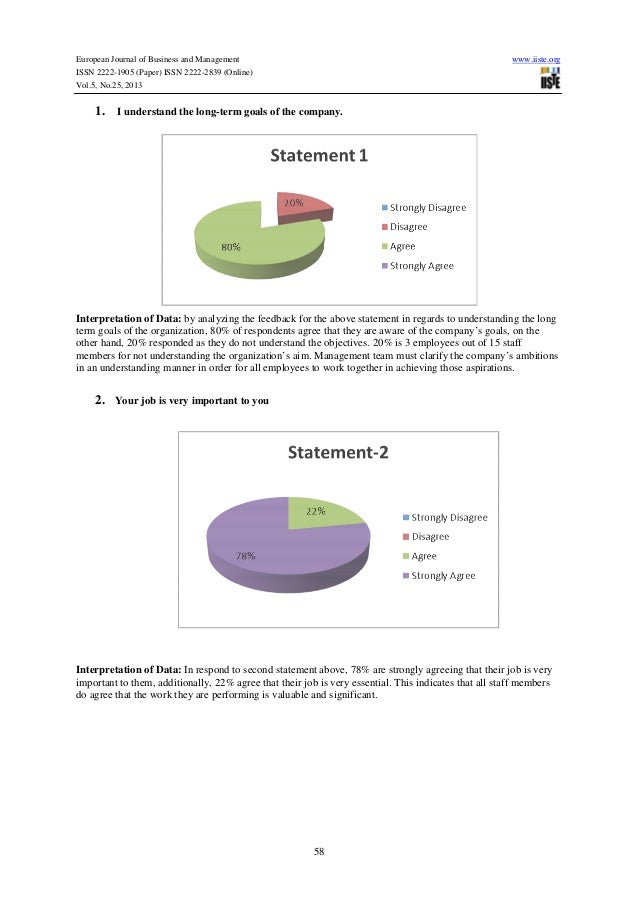 European Journal of Business and Management
ISSN 2222-1905 (Paper) ISSN 2222-2839 (Online)
Vol.5, No.25, 2013

www.iiste.org

IISTE

1. I understand the long-term goals of the company.

Statement 1

20%

80%

Strongly Disagree
Disagree
Agree
Strongly Agree

Interpretation of Data: by analyzing the feedback for the above statement in regards to understanding the long term goals of the organization, 80% of respondents agree that they are aware of the company's goals, on the other hand, 20% responded as they do not understand the objectives. 20% is 3 employees out of 15 staff members for not understanding the organization's aim. Management team must clarify the company's ambitions in an understanding manner in order for all employees to work together in achieving those aspirations.

2. Your job is very important to you

Statement-2

22%

78%

Strongly Disagree
Disagree
Agree
Strongly Agree

Interpretation of Data: In respond to second statement above, 78% are strongly agreeing that their job is very important to them, additionally, 22% agree that their job is very essential. This indicates that all staff members do agree that the work they are performing is valuable and significant.

58